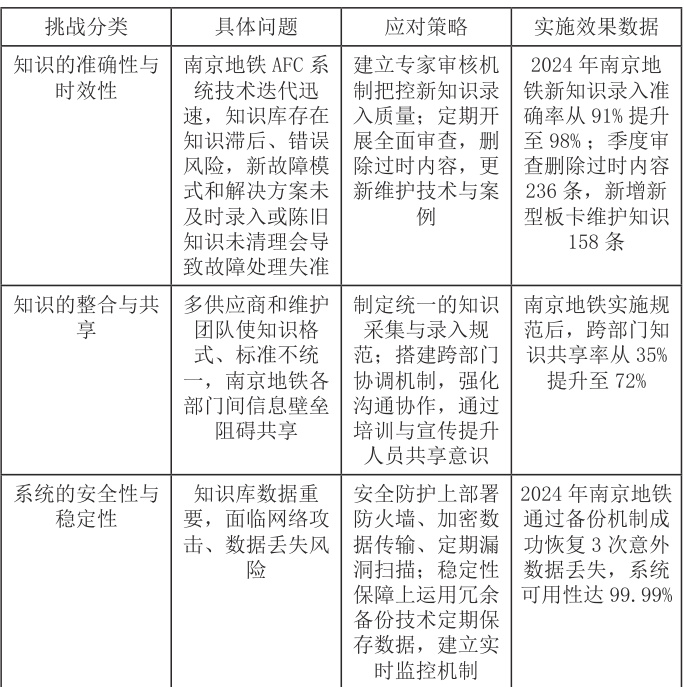 | 挑战分类 | 具体问题 | 应对策略 | 实施效果数据 |
|---|---|---|---|
| 知识的准确性与时效性 | 南京地铁 AFC 系统技术迭代迅速，知识库存在知识滞后、错误风险，新故障模式和解决方案未及时录入或陈旧知识未清理会导致故障处理失准 | 建立专家审核机制把控新知识录入质量；定期开展全面审查，删除过时内容，更新维护技术与案例 | 2024 年南京地铁新知识录入准确率从 91% 提升至 98%；季度审查删除过时内容 236 条，新增新型板卡维护知识 158 条 |
| 知识的整合与共享 | 多供应商和维护团队使知识格式、标准不统一，南京地铁各部门间信息壁垒阻碍共享 | 制定统一的知识采集与录入规范；搭建跨部门协调机制，强化沟通协作，通过培训与宣传提升人员共享意识 | 南京地铁实施规范后，跨部门知识共享率从 35% 提升至 72% |
| 系统的安全性与稳定性 | 知识库数据重要，面临网络攻击、数据丢失风险 | 安全防护上部署防火墙、加密数据传输、定期漏洞扫描；稳定性保障上运用冗余备份技术定期保存数据，建立实时监控机制 | 2024 年南京地铁通过备份机制成功恢复 3 次意外数据丢失，系统可用性达 99.99% |